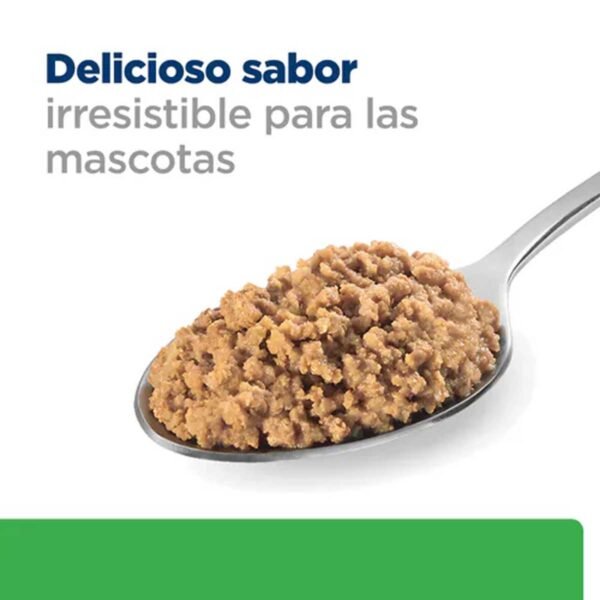 Delicioso sabor
irresistible para las mascotas